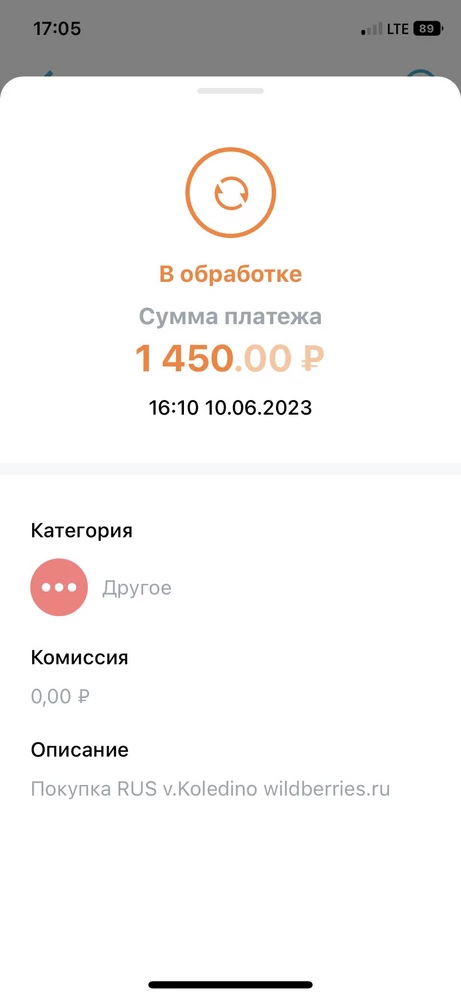 17:05
LTE 89

В обработке
Сумма платежа
1 450.00 ₽
16:10 10.06.2023

Категория
Другое

Комиссия
0,00 ₽

Описание
Покупка RUS v.Koledino wildberries.ru